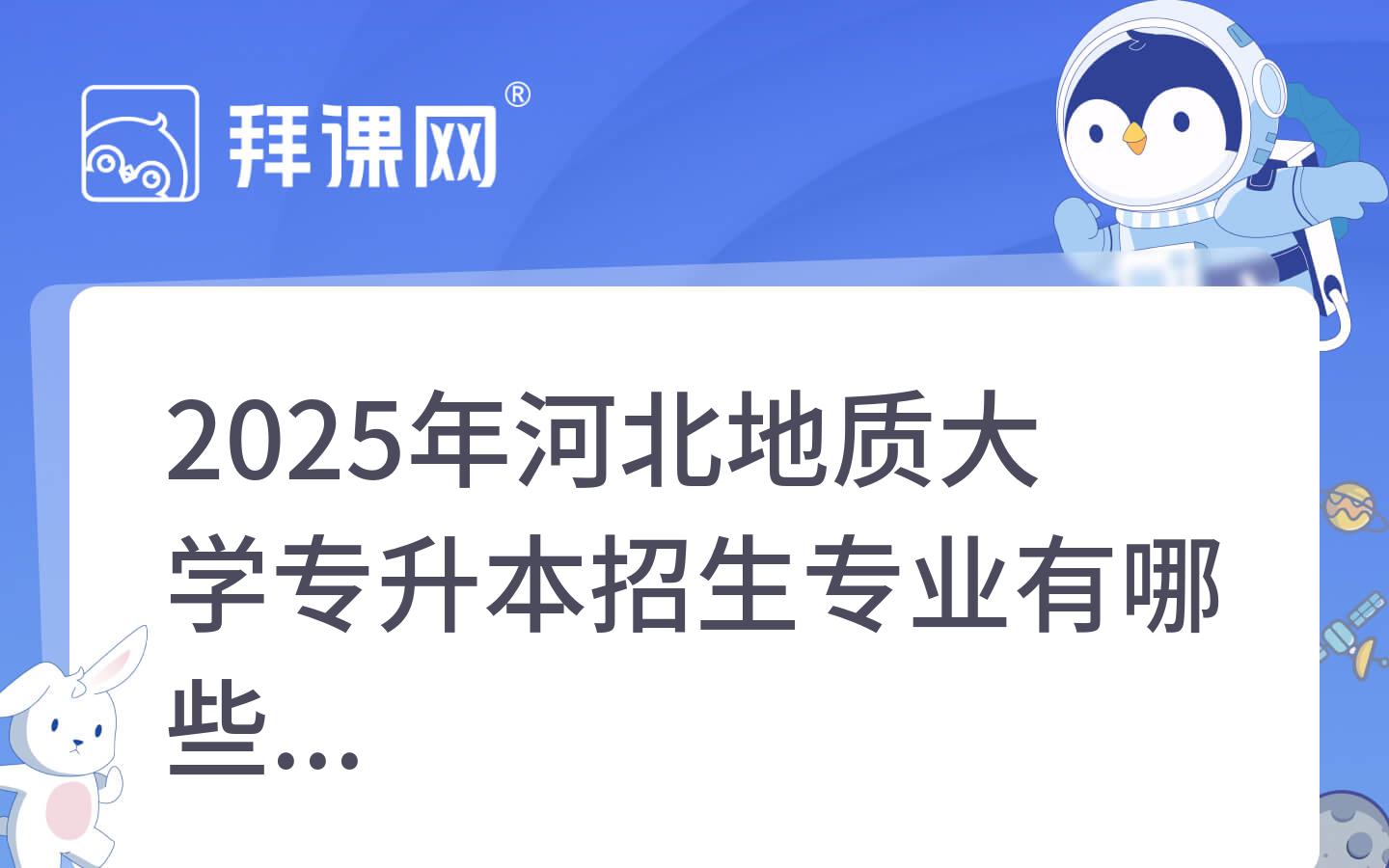 拜课网®

2025年河北地质大学专升本招生专业有哪些...